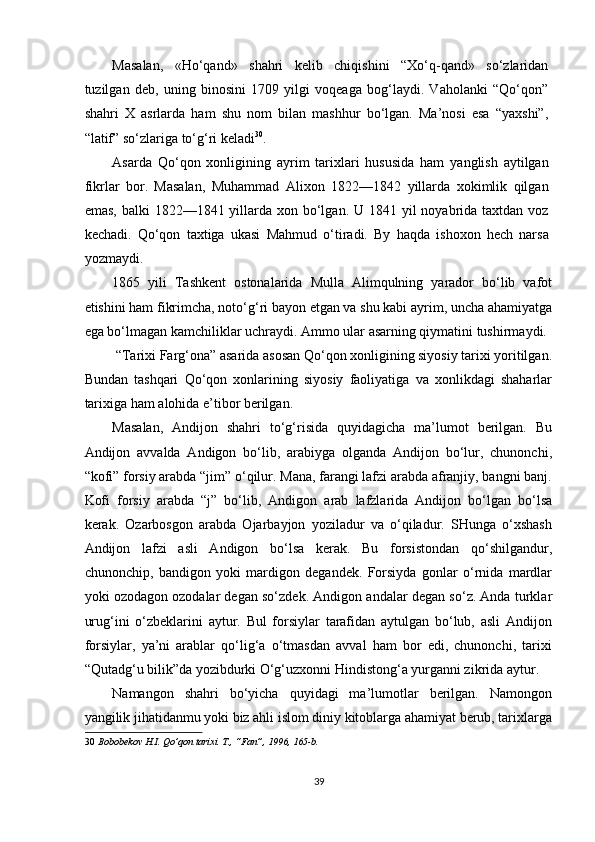 Masalan, «Ho‘qand» shahri kelib chiqishini “Xo‘q-qand» so‘zlaridan tuzilgan deb, uning binosini 1709 yilgi voqeaga bog‘laydi. Vaholanki “Qo‘qon” shahri X asrlarda ham shu nom bilan mashhur bo‘lgan. Ma’nosi esa “yaxshi”, “latif” so‘zlariga to‘g‘ri keladi$^{30}$.

Asarda Qo‘qon xonligining ayrim tarixlari hususida ham yanglish aytilgan fikrlar bor. Masalan, Muhammad Alixon 1822—1842 yillarda xokimlik qilgan emas, balki 1822—1841 yillarda xon bo‘lgan. U 1841 yil noyabrida taxtdan voz kechadi. Qo‘qon taxtiga ukasi Mahmud o‘tiradi. By haqda ishoxon hech narsa yozmaydi.

1865 yili Tashkent ostonalarida Mulla Alimqulning yarador bo‘lib vafot etishini ham fikrimcha, noto‘g‘ri bayon etgan va shu kabi ayrim, uncha ahamiyatga ega bo‘lmagan kamchiliklar uchraydi. Ammo ular asarning qiymatini tushirmaydi.

“Tarixi Farg‘ona” asarida asosan Qo‘qon xonligining siyosiy tarixi yoritilgan. Bundan tashqari Qo‘qon xonlarining siyosiy faoliyatiga va xonlikdagi shaharlar tarixiga ham alohida e’tibor berilgan.

Masalan, Andijon shahri to‘g‘risida quyidagicha ma’lumot berilgan. Bu Andijon avvalda Andigon bo‘lib, arabiyga olganda Andijon bo‘lur, chunonchi, “kofi” forsiy arabda “jim” o‘qilur. Mana, farangi lafzi arabda afranjiy, bangni banj. Kofi forsiy arabda “j” bo‘lib, Andigon arab lafzlarida Andijon bo‘lgan bo‘lsa kerak. Ozarbosgon arabda Ojarbayjon yoziladur va o‘qiladur. SHunga o‘xshash Andijon lafzi asli Andigon bo‘lsa kerak. Bu forsistondan qo‘shilgandur, chunonchip, bandigon yoki mardigon degandek. Forsiyda gonlar o‘rnida mardlar yoki ozodagon ozodalar degan so‘zdek. Andigon andalar degan so‘z. Anda turklar urug‘ini o‘zbeklarini aytur. Bul forsiylar tarafidan aytulgan bo‘lub, asli Andijon forsiylar, ya’ni arablar qo‘lig‘a o‘tmasdan avval ham bor edi, chunonchi, tarixi “Qutadg‘u bilik”da yozibdurki O‘g‘uzxonni Hindistong‘a yurganni zikrida aytur.

Namangon shahri bo‘yicha quyidagi ma’lumotlar berilgan. Namongon yangilik jihatidanmu yoki biz ahli islom diniy kitoblarga ahamiyat berub, tarixlarga

30 Bobobekov H.I. Qo‘qon tarixi. T., “Fan”, 1996, 165-b.

39